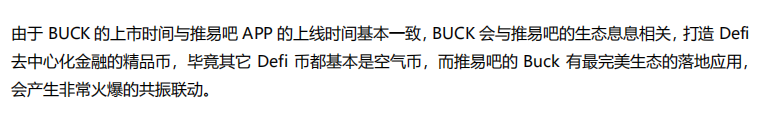 由于 BUCK 的上市时间与推易吧 APP 的上线时间基本一致，BUCK 会与推易吧的生态息息相关，打造 Defi 去中心化金融的精品币，毕竟其它 Defi 币都基本是空气币，而推易吧的 Buck 有最完美生态的落地应用，会产生非常火爆的共振联动。